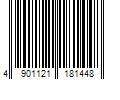 4 901121 181448